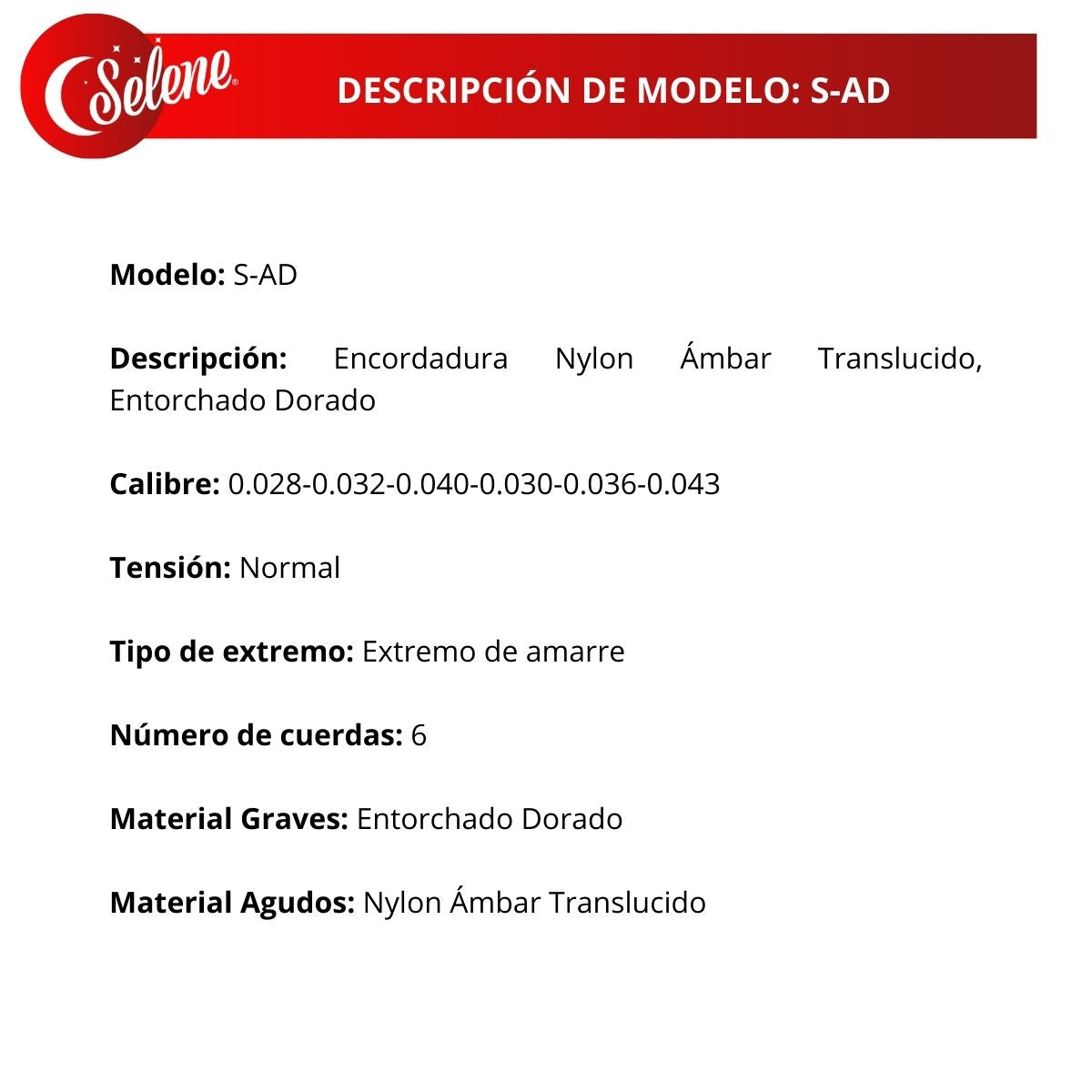 Selene®

DESCRIPCIÓN DE MODELO: S-AD

Modelo: S-AD

Descripción: Encordadura Nylon Ámbar Translucido, Entorchado Dorado

Calibre: 0.028-0.032-0.040-0.030-0.036-0.043

Tensión: Normal

Tipo de extremo: Extremo de amarre

Número de cuerdas: 6

Material Graves: Entorchado Dorado

Material Agudos: Nylon Ámbar Translucido